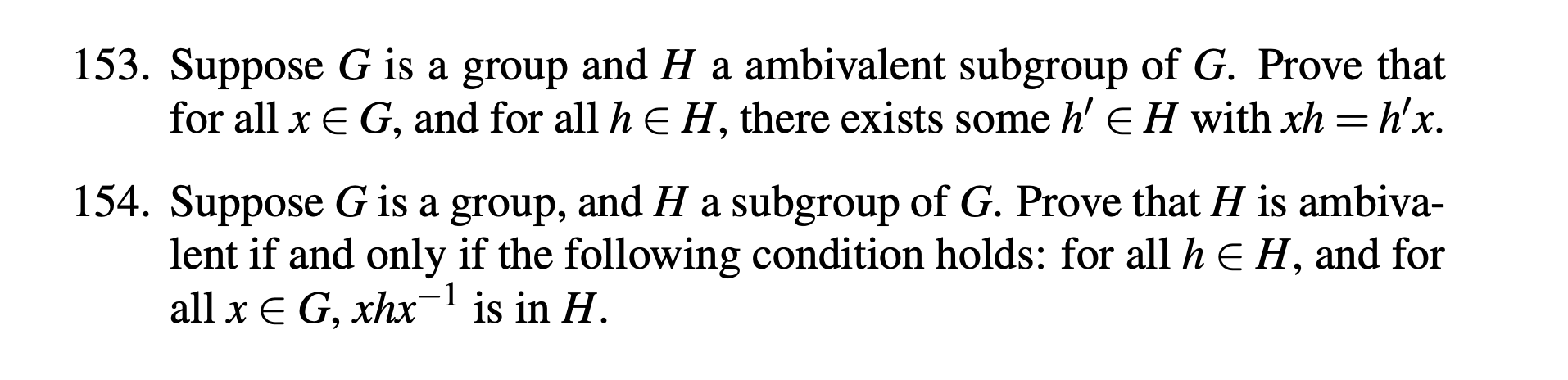 153. Suppose $G$ is a group and $H$ a ambivalent subgroup of $G$. Prove that for all $x \in G$, and for all $h \in H$, there exists some $h' \in H$ with $xh = h'x$.

154. Suppose $G$ is a group, and $H$ a subgroup of $G$. Prove that $H$ is ambivalent if and only if the following condition holds: for all $h \in H$, and for all $x \in G$, $xhx^{-1}$ is in $H$.